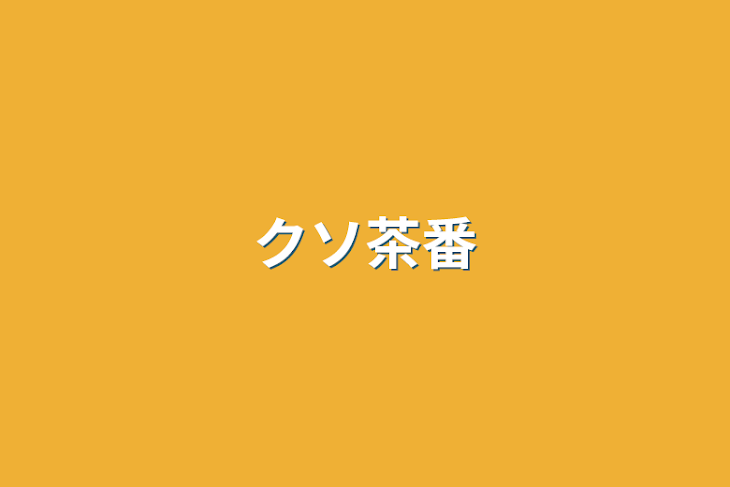 クソ茶番